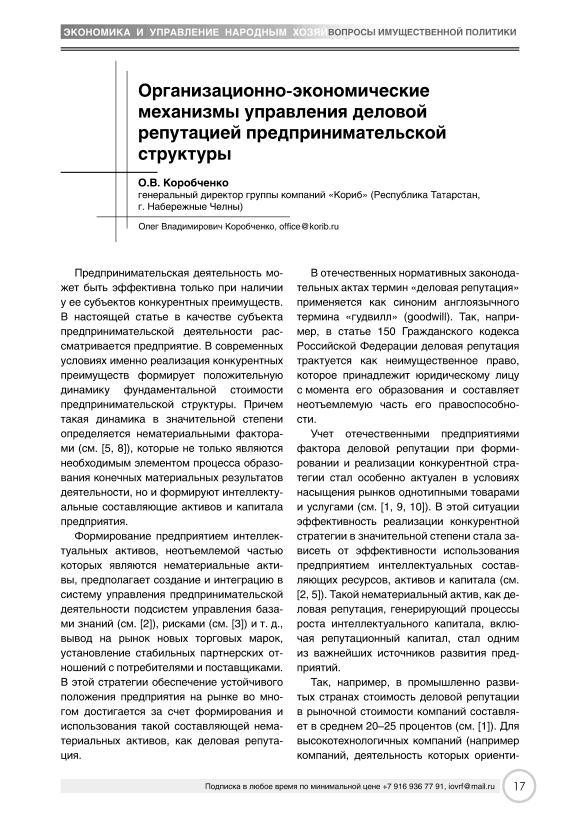 ЭКОНОМИКА И УПРАВЛЕНИЕ НАРОДНЫМ ХОЗЯЙ ВОПРОСЫ ИМУЩЕСТВЕННОЙ ПОЛИТИКИ

Организационно-экономические механизмы управления деловой репутацией предпринимательской структуры

О.В. Коробченко
генеральный директор группы компаний «Кориб» (Республика Татарстан, г. Набережные Челны)

Олег Владимирович Коробченко, office@korib.ru

Предпринимательская деятельность может быть эффективна только при наличии у ее субъектов конкурентных преимуществ. В настоящей статье в качестве субъекта предпринимательской деятельности рассматривается предприятие. В современных условиях именно реализация конкурентных преимуществ формирует положительную динамику фундаментальной стоимости предпринимательской структуры. Причем такая динамика в значительной степени определяется нематериальными факторами (см. [5, 8]), которые не только являются необходимым элементом процесса образования конечных материальных результатов деятельности, но и формируют интеллектуальные составляющие активов и капитала предприятия.

Формирование предприятием интеллектуальных активов, неотъемлемой частью которых являются нематериальные активы, предполагает создание и интеграцию в систему управления предпринимательской деятельности подсистем управления базами знаний (см. [2]), рисками (см. [3]) и т. д., вывод на рынок новых торговых марок, установление стабильных партнерских отношений с потребителями и поставщиками. В этой стратегии обеспечение устойчивого положения предприятия на рынке во многом достигается за счет формирования и использования такой составляющей нематериальных активов, как деловая репутация.

В отечественных нормативных законодательных актах термин «деловая репутация» применяется как синоним англоязычного термина «гудвилл» (goodwill). Так, например, в статье 150 Гражданского кодекса Российской Федерации деловая репутация трактуется как неимущественное право, которое принадлежит юридическому лицу с момента его образования и составляет неотъемлемую часть его правоспособности.

Учет отечественными предприятиями фактора деловой репутации при формировании и реализации конкурентной стратегии стал особенно актуален в условиях насыщения рынков однотипными товарами и услугами (см. [1, 9, 10]). В этой ситуации эффективность реализации конкурентной стратегии в значительной степени стала зависеть от эффективности использования предприятием интеллектуальных составляющих ресурсов, активов и капитала (см. [2, 5]). Такой нематериальный актив, как деловая репутация, генерирующий процессы роста интеллектуального капитала, включая репутационный капитал, стал одним из важнейших источников развития предприятий.

Так, например, в промышленно развитых странах стоимость деловой репутации в рыночной стоимости компаний составляет в среднем 20–25 процентов (см. [1]). Для высокотехнологичных компаний (например компаний, деятельность которых ориенти-

Подписка в любое время по минимальной цене +7 916 936 77 91, iovrf@mail.ru 17